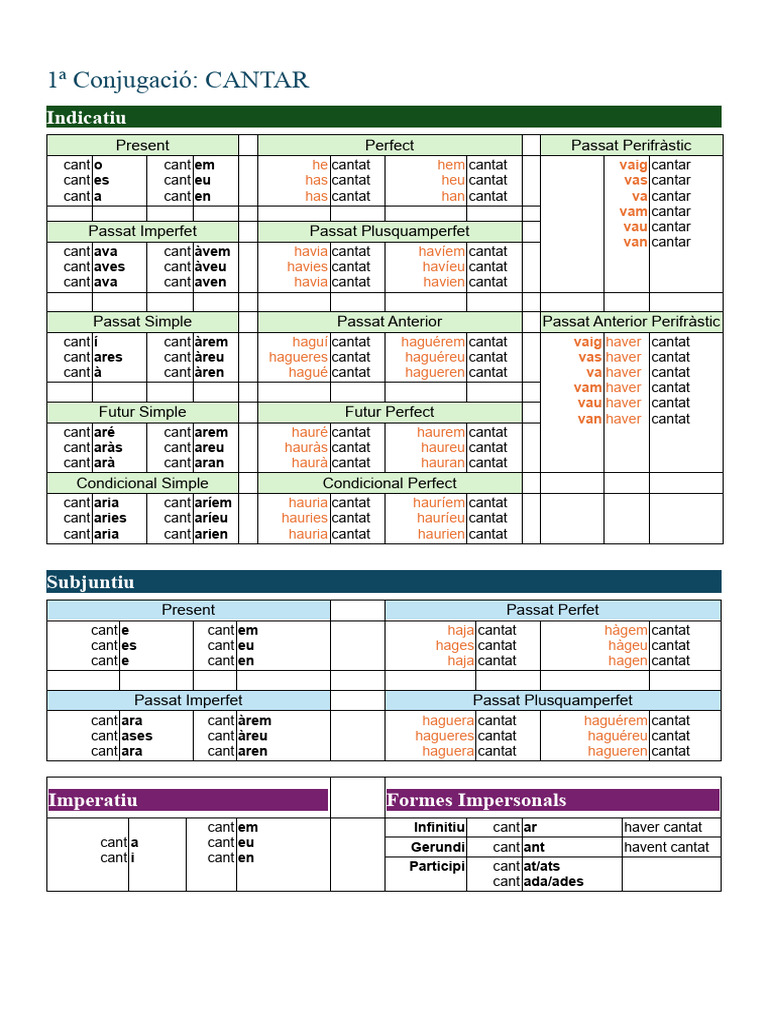 1ª Conjugació: CANTAR

Indicatiu

| Present | | Perfect | | Passat Perifràstic |
|---|---|---|---|---|
| canto | cantem | he cantat | hem cantat | vaig cantar |
| cantes | canteu | has cantat | heu cantat | vas cantar |
| canta | canten | has cantat | han cantat | va cantar |
| | | | | vam cantar |
| | | | | vau cantar |
| | | | | van cantar |

| Passat Imperfet | | Passat Plusquamperfet | |
|---|---|---|---|
| cantava | cantàvem | havia cantat | havíem cantat |
| cantaves | cantàveu | havies cantat | havíeu cantat |
| cantava | cantaven | havia cantat | havien cantat |

| Passat Simple | | Passat Anterior | | Passat Anterior Perifràstic |
|---|---|---|---|---|
| cantí | cantàrem | haguí cantat | haguérem cantat | vaig haver cantat |
| cantares | cantàreu | hagueres cantat | haguéreu cantat | vas haver cantat |
| cantà | cantàren | hagué cantat | hagueren cantat | va haver cantat |
| | | | | vam haver cantat |
| | | | | vau haver cantat |
| | | | | van haver cantat |

| Futur Simple | | Futur Perfect | |
|---|---|---|---|
| cantaré | cantarem | hauré cantat | haurem cantat |
| cantaràs | cantareu | hauràs cantat | haureu cantat |
| cantarà | cantaran | haurà cantat | hauran cantat |

| Condicional Simple | | Condicional Perfect | |
|---|---|---|---|
| cantaria | cantaríem | hauria cantat | hauríem cantat |
| cantaries | cantaríeu | hauries cantat | hauríeu cantat |
| cantaria | cantarien | hauria cantat | haurien cantat |

Subjuntiu

| Present | | Passat Perfet | |
|---|---|---|---|
| cante | cantem | haja cantat | hàgem cantat |
| cantes | canteu | hages cantat | hàgeu cantat |
| cante | canten | haja cantat | hagen cantat |

| Passat Imperfet | | Passat Plusquamperfet | |
|---|---|---|---|
| cantara | cantàrem | haguera cantat | haguérem cantat |
| cantases | cantàreu | hagueres cantat | haguéreu cantat |
| cantara | cantaren | haguera cantat | hagueren cantat |

Imperatiu

| | |
|---|---|
| | cantem |
| canta | canteu |
| canti | canten |

Formes Impersonals

| | | |
|---|---|---|
| Infinitiu | cantar | haver cantat |
| Gerundi | cantant | havent cantat |
| Participi | cantat/ats cantada/ades | |